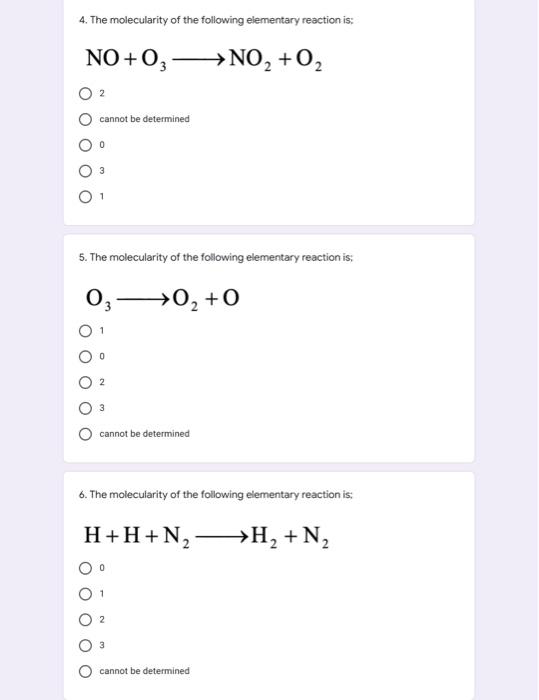 4. The molecularity of the following elementary reaction is;

$NO + O_3 \longrightarrow NO_2 + O_2$

2

cannot be determined

0

3

1

5. The molecularity of the following elementary reaction is;

$O_3 \longrightarrow O_2 + O$

1

0

2

3

cannot be determined

6. The molecularity of the following elementary reaction is;

$H + H + N_2 \longrightarrow H_2 + N_2$

0

1

2

3

cannot be determined